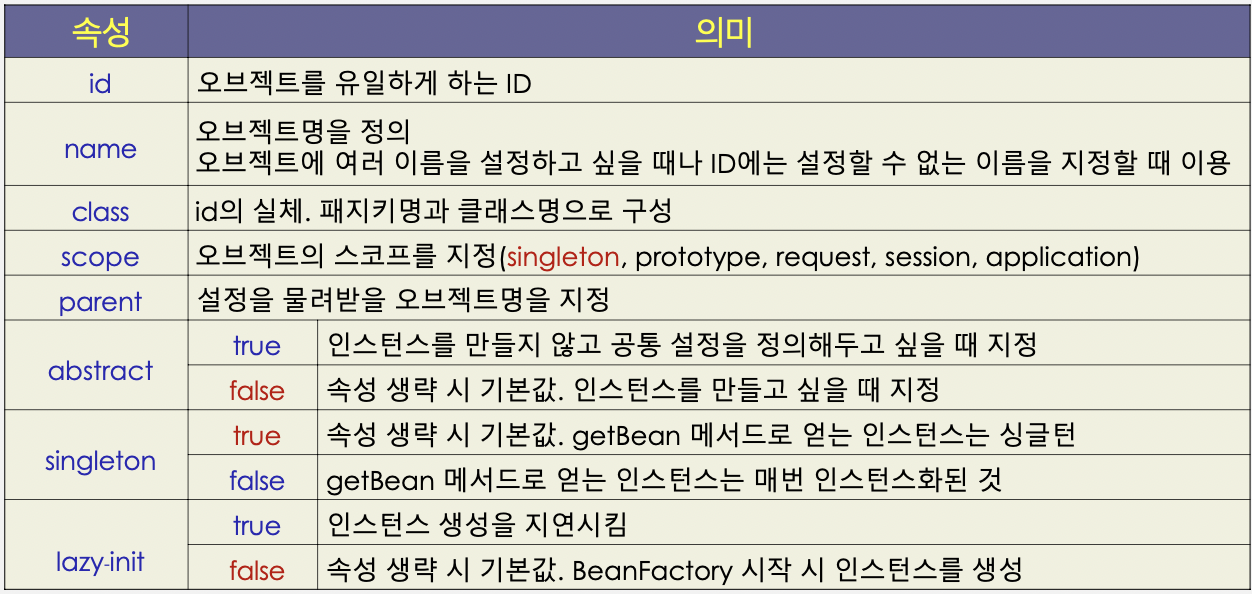 | 속성 | 의미 | |
|---|---|---|
| id | 오브젝트를 유일하게 하는 ID | |
| name | 오브젝트명을 정의 오브젝트에 여러 이름을 설정하고 싶을 때나 ID에는 설정할 수 없는 이름을 지정할 때 이용 | |
| class | id의 실체. 패지키명과 클래스명으로 구성 | |
| scope | 오브젝트의 스코프를 지정(singleton, prototype, request, session, application) | |
| parent | 설정을 물려받을 오브젝트명을 지정 | |
| abstract | true | 인스턴스를 만들지 않고 공통 설정을 정의해두고 싶을 때 지정 |
| | false | 속성 생략 시 기본값. 인스턴스를 만들고 싶을 때 지정 |
| singleton | true | 속성 생략 시 기본값. getBean 메서드로 얻는 인스턴스는 싱글턴 |
| | false | getBean 메서드로 얻는 인스턴스는 매번 인스턴스화된 것 |
| lazy-init | true | 인스턴스 생성을 지연시킴 |
| | false | 속성 생략 시 기본값. BeanFactory 시작 시 인스턴스를 생성 |